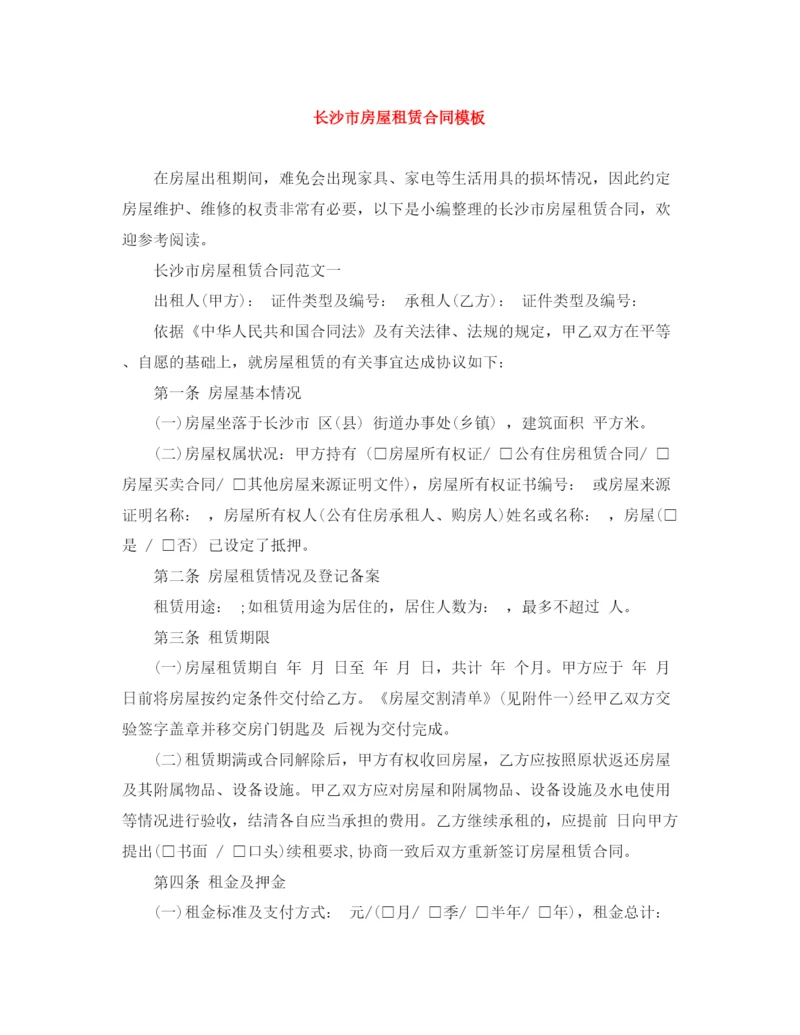 长沙市房屋租赁合同模板

在房屋出租期间，难免会出现家具、家电等生活用具的损坏情况，因此约定房屋维护、维修的权责非常有必要，以下是小编整理的长沙市房屋租赁合同，欢迎参考阅读。

长沙市房屋租赁合同范文一

出租人(甲方)：  证件类型及编号：  承租人(乙方)：  证件类型及编号：

依据《中华人民共和国合同法》及有关法律、法规的规定，甲乙双方在平等、自愿的基础上，就房屋租赁的有关事宜达成协议如下：

第一条 房屋基本情况

(一)房屋坐落于长沙市 区(县) 街道办事处(乡镇) ，建筑面积 平方米。

(二)房屋权属状况：甲方持有(□房屋所有权证/ □公有住房租赁合同/ □房屋买卖合同/ □其他房屋来源证明文件)，房屋所有权证书编号：  或房屋来源证明名称：  ，房屋所有权人(公有住房承租人、购房人)姓名或名称：  ，房屋(□是 / □否) 已设定了抵押。

第二条 房屋租赁情况及登记备案

租赁用途：  ;如租赁用途为居住的，居住人数为：  ，最多不超过 人。

第三条 租赁期限

(一)房屋租赁期自 年 月 日至 年 月 日，共计 年 个月。甲方应于 年 月 日前将房屋按约定条件交付给乙方。《房屋交割清单》(见附件一)经甲乙双方交验签字盖章并移交房门钥匙及 后视为交付完成。

(二)租赁期满或合同解除后，甲方有权收回房屋，乙方应按照原状返还房屋及其附属物品、设备设施。甲乙双方应对房屋和附属物品、设备设施及水电使用等情况进行验收，结清各自应当承担的费用。乙方继续承租的，应提前 日向甲方提出(□书面 / □口头)续租要求,协商一致后双方重新签订房屋租赁合同。

第四条 租金及押金

(一)租金标准及支付方式：  元/(□月/ □季/ □半年/ □年)，租金总计：